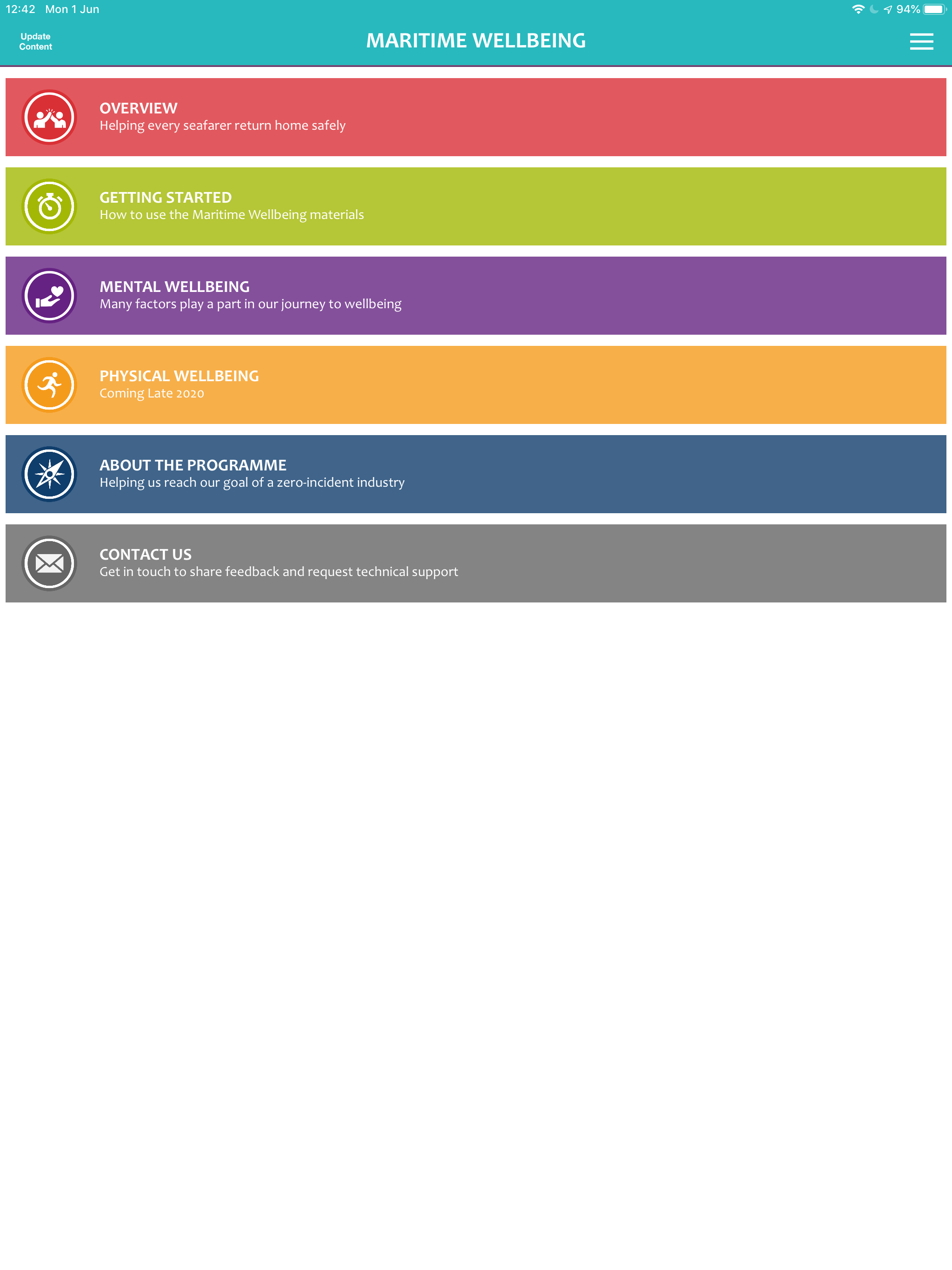 12:42 Mon 1 Jun

94%

Update Content

MARITIME WELLBEING

OVERVIEW
Helping every seafarer return home safely

GETTING STARTED
How to use the Maritime Wellbeing materials

MENTAL WELLBEING
Many factors play a part in our journey to wellbeing

PHYSICAL WELLBEING
Coming Late 2020

ABOUT THE PROGRAMME
Helping us reach our goal of a zero-incident industry

CONTACT US
Get in touch to share feedback and request technical support